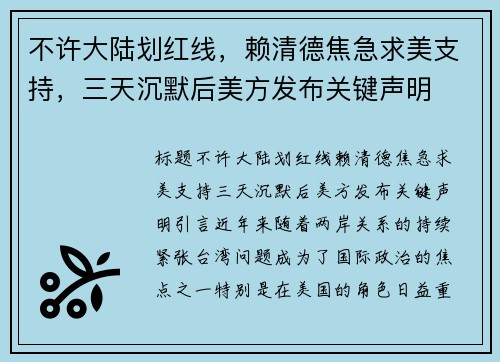 不许大陆划红线，赖清德焦急求美支持，三天沉默后美方发布关键声明

标题不许大陆划红线赖清德焦急求美支持三天沉默后美方发布关键声明引言近年来随着两岸关系的持续紧张台湾问题成为了国际政治的焦点之一特别是在美国的角色日益重